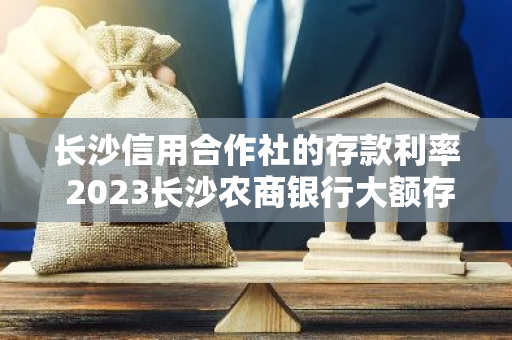 长沙信用合作社的存款利率
2023长沙农商银行大额存